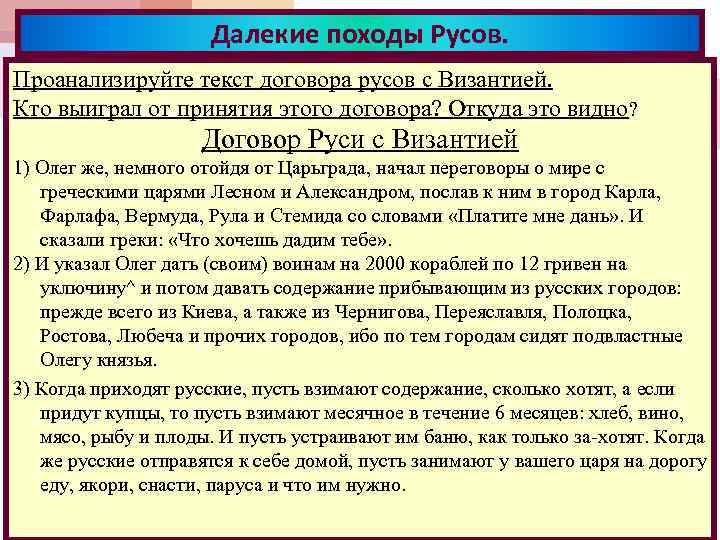 Далекие походы Русов.

Проанализируйте текст договора русов с Византией.

Кто выиграл от принятия этого договора? Откуда это видно?

Договор Руси с Византией

1) Олег же, немного отойдя от Царьграда, начал переговоры о мире с греческими царями Лесном и Александром, послав к ним в город Карла, Фарлафа, Вермуда, Рула и Стемида со словами «Платите мне дань». И сказали греки: «Что хочешь дадим тебе».

2) И указал Олег дать (своим) воинам на 2000 кораблей по 12 гривен на уключину^ и потом давать содержание прибывающим из русских городов: прежде всего из Киева, а также из Чернигова, Переяславля, Полоцка, Ростова, Любеча и прочих городов, ибо по тем городам сидят подвластные Олегу князья.

3) Когда приходят русские, пусть взимают содержание, сколько хотят, а если придут купцы, то пусть взимают месячное в течение 6 месяцев: хлеб, вино, мясо, рыбу и плоды. И пусть устраивают им баню, как только за-хотят. Когда же русские отправятся к себе домой, пусть занимают у вашего царя на дорогу еду, якори, снасти, паруса и что им нужно.